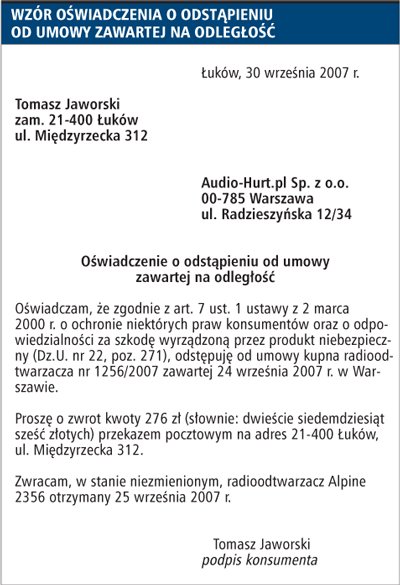 WZÓR OŚWIADCZENIA O ODSTĄPIENIU OD UMOWY ZAWARTEJ NA ODLEGŁOŚĆ

Łuków, 30 września 2007 r.

Tomasz Jaworski
zam. 21-400 Łuków
ul. Międzyrzecka 312

Audio-Hurt.pl Sp. z o.o.
00-785 Warszawa
ul. Radzieszyńska 12/34

Oświadczenie o odstąpieniu od umowy zawartej na odległość

Oświadczam, że zgodnie z art. 7 ust. 1 ustawy z 2 marca 2000 r. o ochronie niektórych praw konsumentów oraz o odpowiedzialności za szkodę wyrządzoną przez produkt niebezpieczny (Dz.U. nr 22, poz. 271), odstępuję od umowy kupna radioodtwarzacza nr 1256/2007 zawartej 24 września 2007 r. w Warszawie.

Proszę o zwrot kwoty 276 zł (słownie: dwieście siedemdziesiąt sześć złotych) przekazem pocztowym na adres 21-400 Łuków, ul. Międzyrzecka 312.

Zwracam, w stanie niezmienionym, radioodtwarzacz Alpine 2356 otrzymany 25 września 2007 r.

Tomasz Jaworski
podpis konsumenta